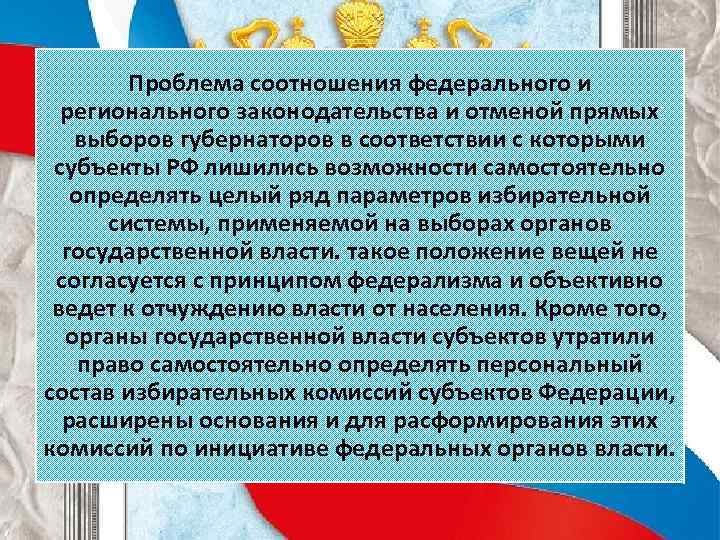 Проблема соотношения федерального и регионального законодательства и отменой прямых выборов губернаторов в соответствии с которыми субъекты РФ лишились возможности самостоятельно определять целый ряд параметров избирательной системы, применяемой на выборах органов государственной власти. такое положение вещей не согласуется с принципом федерализма и объективно ведет к отчуждению власти от населения. Кроме того, органы государственной власти субъектов утратили право самостоятельно определять персональный состав избирательных комиссий субъектов Федерации, расширены основания и для расформирования этих комиссий по инициативе федеральных органов власти.